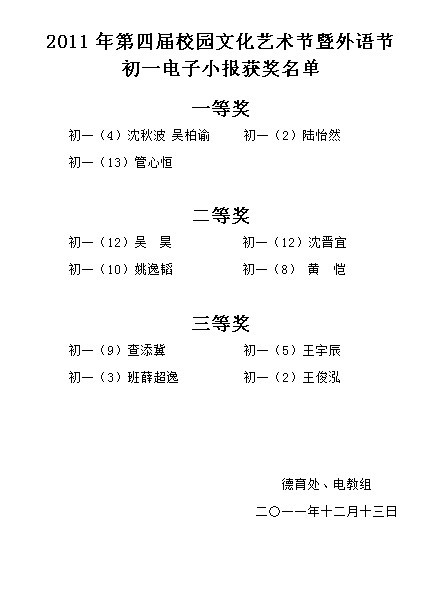 2011 年第四届校园文化艺术节暨外语节
初一电子小报获奖名单

一等奖

初一（4）沈秋波 吴柏谕　　初一（2）陆怡然

初一（13）管心恒

二等奖

初一（12）吴　昊　　初一（12）沈晋宜

初一（10）姚逸韬　　初一（8）黄　恺

三等奖

初一（9）查添冀　　初一（5）王宇辰

初一（3）班薛超逸　　初一（2）王俊泓

德育处、电教组

二〇一一年十二月十三日